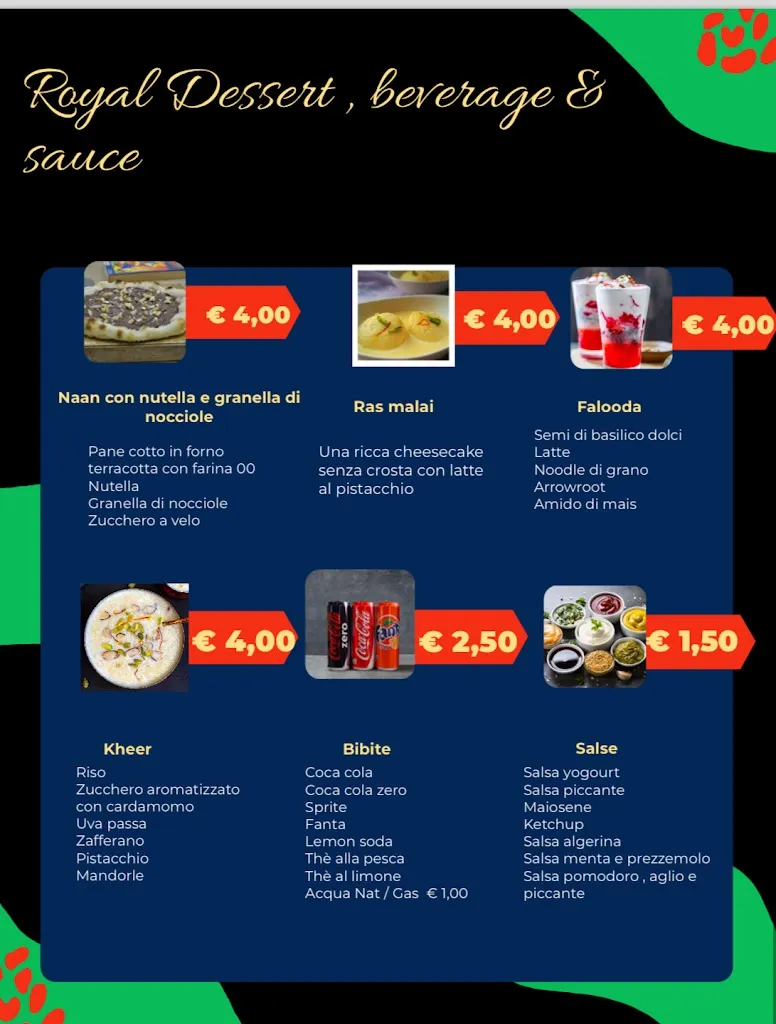 Royal Dessert , beverage & sauce

€ 4,00

Naan con nutella e granella di nocciole

Pane cotto in forno terracotta con farina 00
Nutella
Granella di nocciole
Zucchero a velo

€ 4,00

Ras malai

Una ricca cheesecake senza crosta con latte al pistacchio

€ 4,00

Falooda

Semi di basilico dolci
Latte
Noodle di grano
Arrowroot
Amido di mais

€ 4,00

Kheer

Riso
Zucchero aromatizzato con cardamomo
Uva passa
Zafferano
Pistacchio
Mandorle

€ 2,50

Bibite

Coca cola
Coca cola zero
Sprite
Fanta
Lemon soda
Thè alla pesca
Thè al limone
Acqua Nat / Gas € 1,00

€ 1,50

Salse

Salsa yogourt
Salsa piccante
Maiosene
Ketchup
Salsa algerina
Salsa menta e prezzemolo
Salsa pomodoro , aglio e piccante